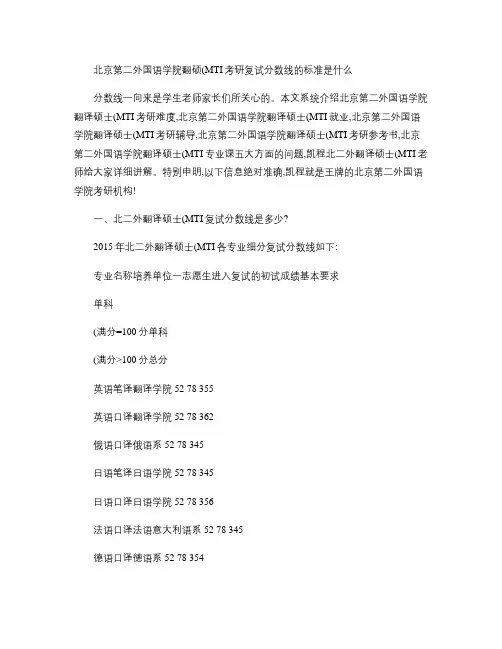 北京第二外国语学院翻硕(MTI考研复试分数线的标准是什么

分数线一向来是学生老师家长们所关心的。本文系统介绍北京第二外国语学院翻译硕士(MTI考研难度,北京第二外国语学院翻译硕士(MTI就业,北京第二外国语学院翻译硕士(MTI考研辅导,北京第二外国语学院翻译硕士(MTI考研参考书,北京第二外国语学院翻译硕士(MTI专业课五大方面的问题,凯程北二外翻译硕士(MTI老师给大家详细讲解。特别申明,以下信息绝对准确,凯程就是王牌的北京第二外国语学院考研机构!

一、北二外翻译硕士(MTI复试分数线是多少?

2015年北二外翻译硕士(MTI各专业细分复试分数线如下:

专业名称培养单位一志愿生进入复试的初试成绩基本要求

单科

(满分=100分单科

(满分>100分总分

英语笔译翻译学院 52 78 355

英语口译翻译学院 52 78 362

俄语口译俄语系 52 78 345

日语笔译日语学院 52 78 345

日语口译日语学院 52 78 356

法语口译法语意大利语系 52 78 345

德语口译德语系 52 78 354